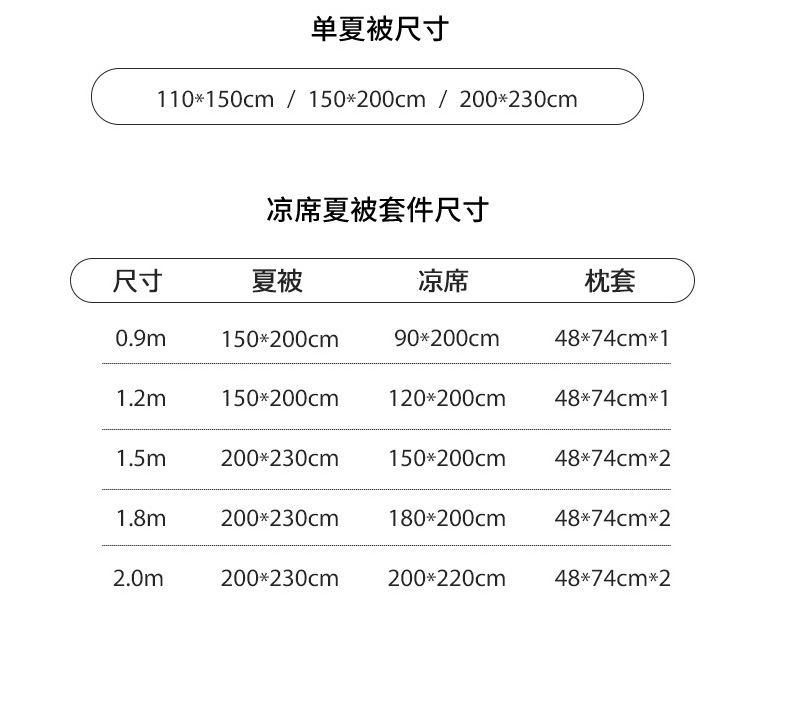 单夏被尺寸

110*150cm / 150*200cm / 200*230cm

凉席夏被套件尺寸

| 尺寸 | 夏被 | 凉席 | 枕套 |
|---|---|---|---|
| 0.9m | 150*200cm | 90*200cm | 48*74cm*1 |
| 1.2m | 150*200cm | 120*200cm | 48*74cm*1 |
| 1.5m | 200*230cm | 150*200cm | 48*74cm*2 |
| 1.8m | 200*230cm | 180*200cm | 48*74cm*2 |
| 2.0m | 200*230cm | 200*220cm | 48*74cm*2 |